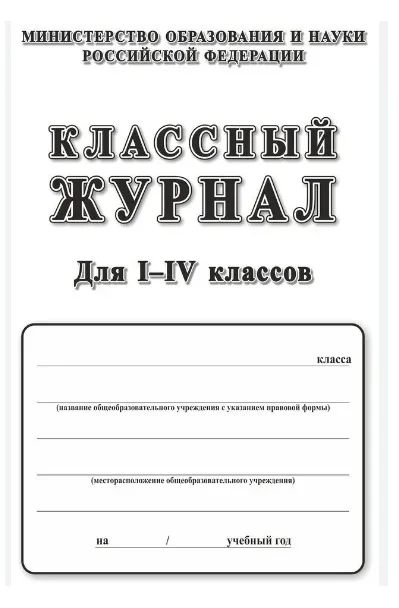 МИНИСТЕРСТВО ОБРАЗОВАНИЯ И НАУКИ
РОССИЙСКОЙ ФЕДЕРАЦИИ

КЛАССНЫЙ
ЖУРНАЛ

Для I–IV классов

класса

(название общеобразовательного учреждения с указанием правовой формы)

(месторасположение общеобразовательного учреждения)

на / учебный год